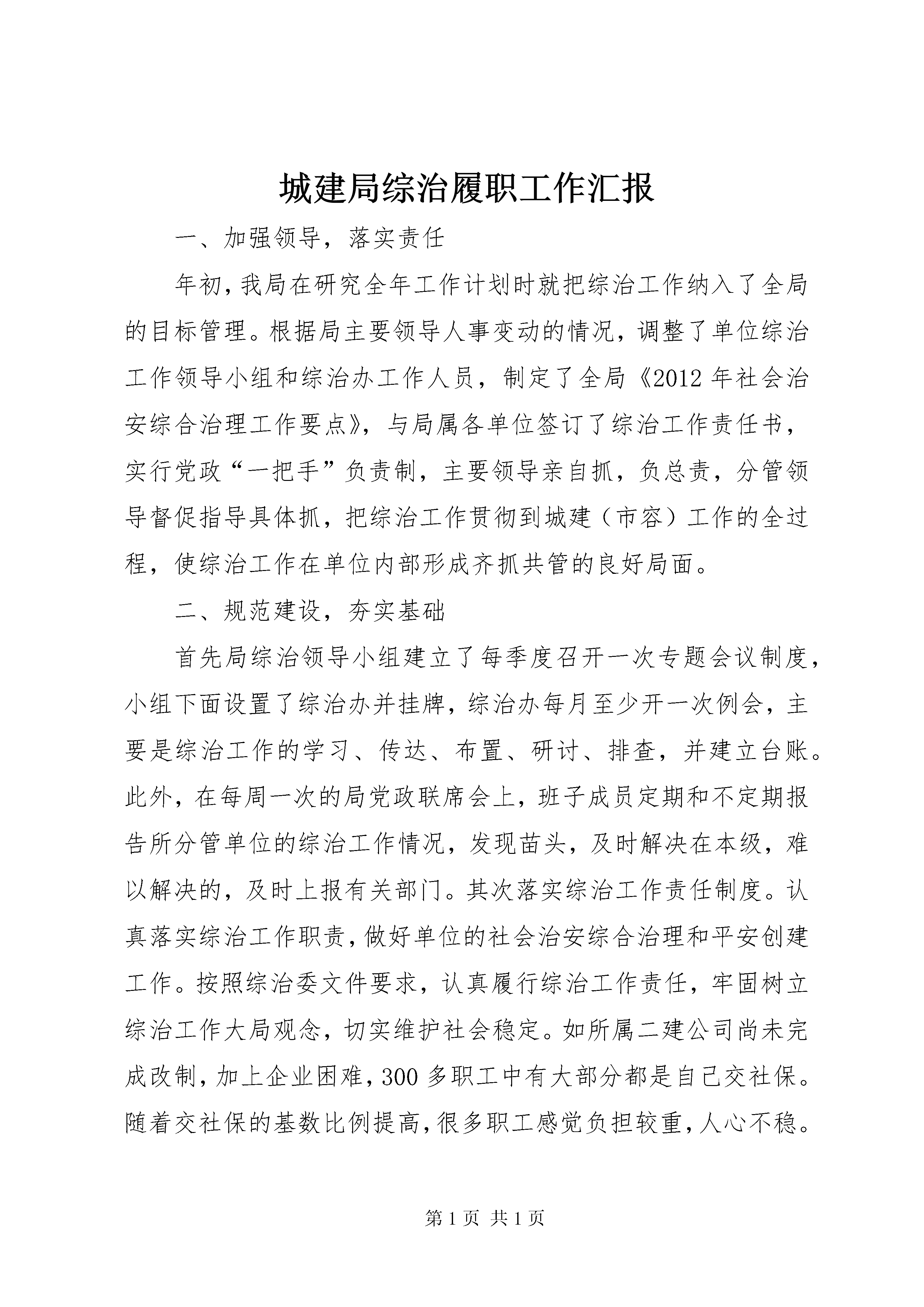 城建局综治履职工作汇报

一、加强领导，落实责任

年初，我局在研究全年工作计划时就把综治工作纳入了全局的目标管理。根据局主要领导人事变动的情况，调整了单位综治工作领导小组和综治办工作人员，制定了全局《2012年社会治安综合治理工作要点》，与局属各单位签订了综治工作责任书，实行党政“一把手”负责制，主要领导亲自抓，负总责，分管领导督促指导具体抓，把综治工作贯彻到城建（市容）工作的全过程，使综治工作在单位内部形成齐抓共管的良好局面。

二、规范建设，夯实基础

首先局综治领导小组建立了每季度召开一次专题会议制度，小组下面设置了综治办并挂牌，综治办每月至少开一次例会，主要是综治工作的学习、传达、布置、研讨、排查，并建立台账。此外，在每周一次的局党政联席会上，班子成员定期和不定期报告所分管单位的综治工作情况，发现苗头，及时解决在本级，难以解决的，及时上报有关部门。其次落实综治工作责任制度。认真落实综治工作职责，做好单位的社会治安综合治理和平安创建工作。按照综治委文件要求，认真履行综治工作责任，牢固树立综治工作大局观念，切实维护社会稳定。如所属二建公司尚未完成改制，加上企业困难，300多职工中有大部分都是自己交社保。随着交社保的基数比例提高，很多职工感觉负担较重，人心不稳。

第1页 共1页